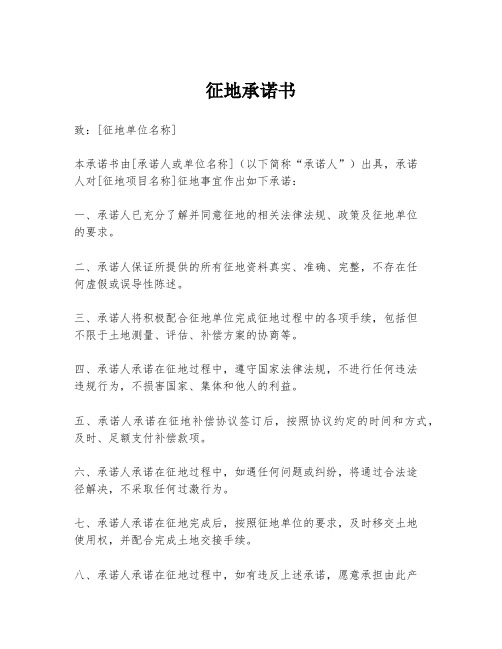 征地承诺书

致：[征地单位名称]

本承诺书由[承诺人或单位名称]（以下简称“承诺人”）出具，承诺人对[征地项目名称]征地事宜作出如下承诺：

一、承诺人已充分了解并同意征地的相关法律法规、政策及征地单位的要求。

二、承诺人保证所提供的所有征地资料真实、准确、完整，不存在任何虚假或误导性陈述。

三、承诺人将积极配合征地单位完成征地过程中的各项手续，包括但不限于土地测量、评估、补偿方案的协商等。

四、承诺人承诺在征地过程中，遵守国家法律法规，不进行任何违法违规行为，不损害国家、集体和他人的利益。

五、承诺人承诺在征地补偿协议签订后，按照协议约定的时间和方式，及时、足额支付补偿款项。

六、承诺人承诺在征地过程中，如遇任何问题或纠纷，将通过合法途径解决，不采取任何过激行为。

七、承诺人承诺在征地完成后，按照征地单位的要求，及时移交土地使用权，并配合完成土地交接手续。

八、承诺人承诺在征地过程中，如有违反上述承诺，愿意承担由此产